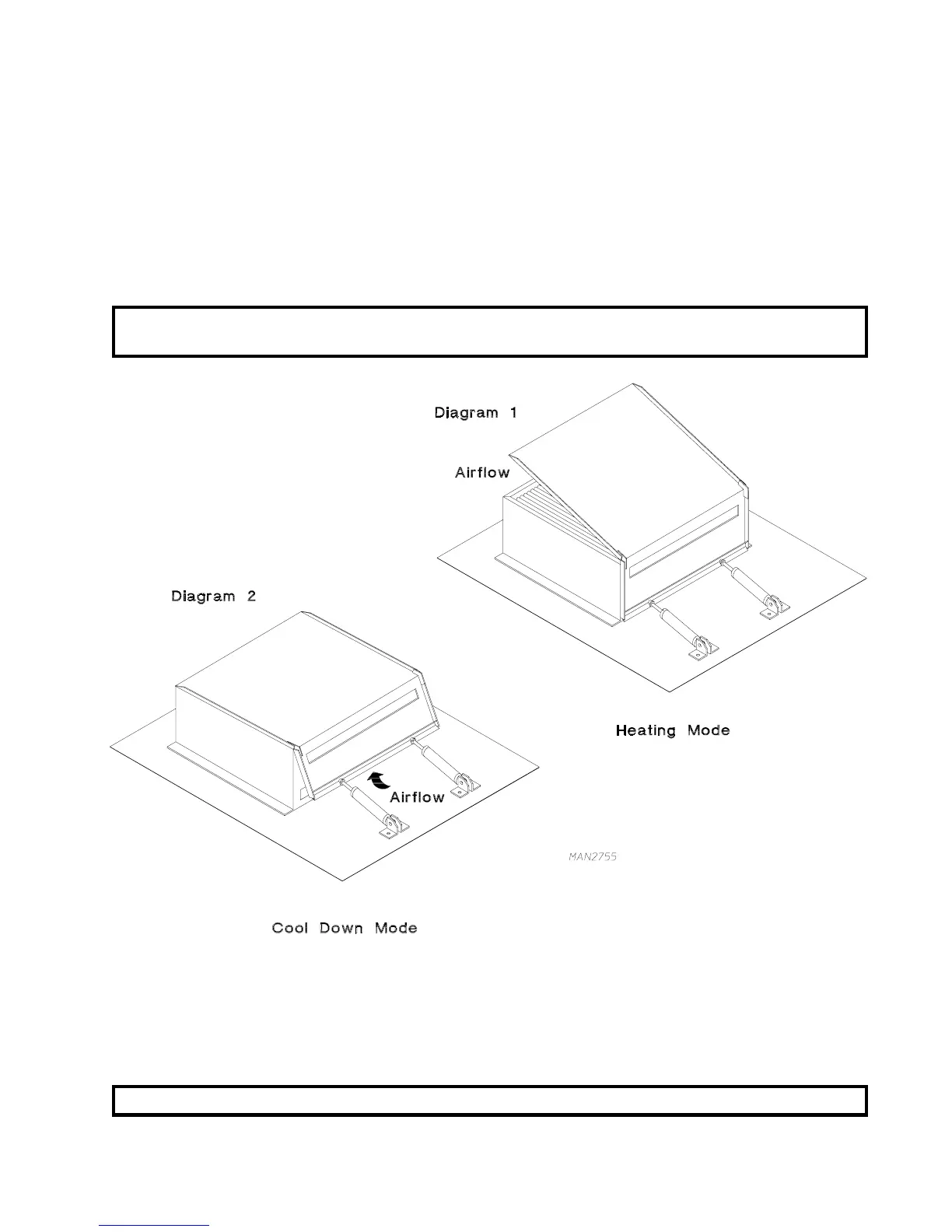 Diagram 1

Airflow

Diagram 2

Heating Mode

Airflow

MAN2755

Cool Down Mode